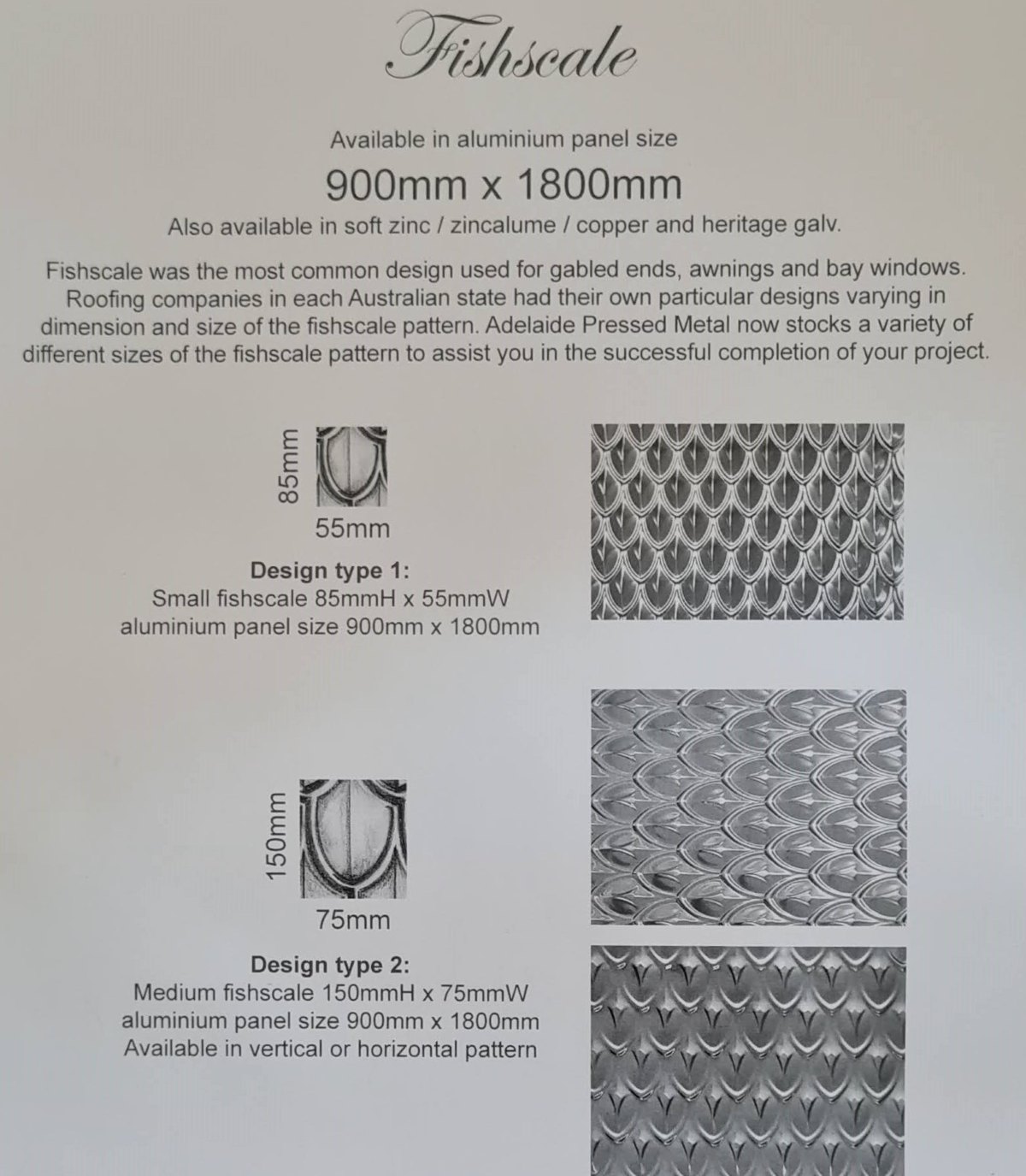 Fishscale

Available in aluminium panel size

900mm x 1800mm

Also available in soft zinc / zincalume / copper and heritage galv.

Fishscale was the most common design used for gabled ends, awnings and bay windows. Roofing companies in each Australian state had their own particular designs varying in dimension and size of the fishscale pattern. Adelaide Pressed Metal now stocks a variety of different sizes of the fishscale pattern to assist you in the successful completion of your project.

85mm

55mm

Design type 1:
Small fishscale 85mmH x 55mmW
aluminium panel size 900mm x 1800mm

150mm

75mm

Design type 2:
Medium fishscale 150mmH x 75mmW
aluminium panel size 900mm x 1800mm
Available in vertical or horizontal pattern